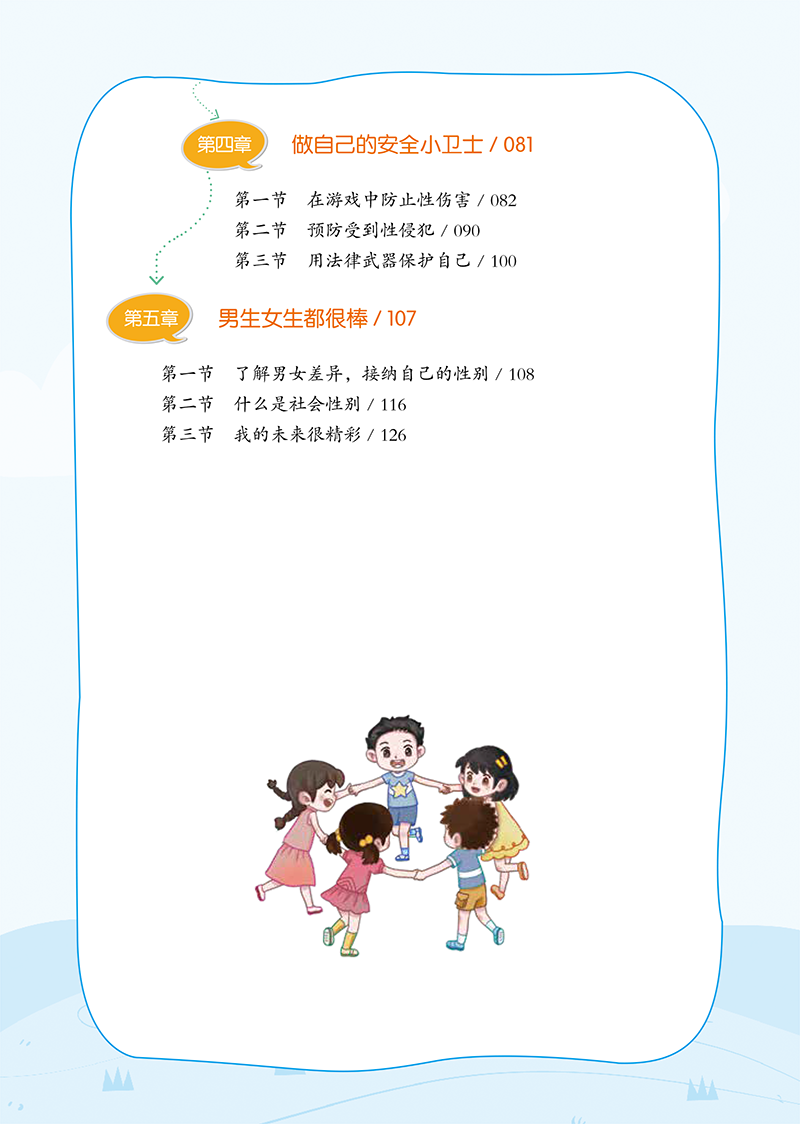 第四章 做自己的安全小卫士 / 081

第一节 在游戏中防止性伤害 / 082
第二节 预防受到性侵犯 / 090
第三节 用法律武器保护自己 / 100

第五章 男生女生都很棒 / 107

第一节 了解男女差异，接纳自己的性别 / 108
第二节 什么是社会性别 / 116
第三节 我的未来很精彩 / 126